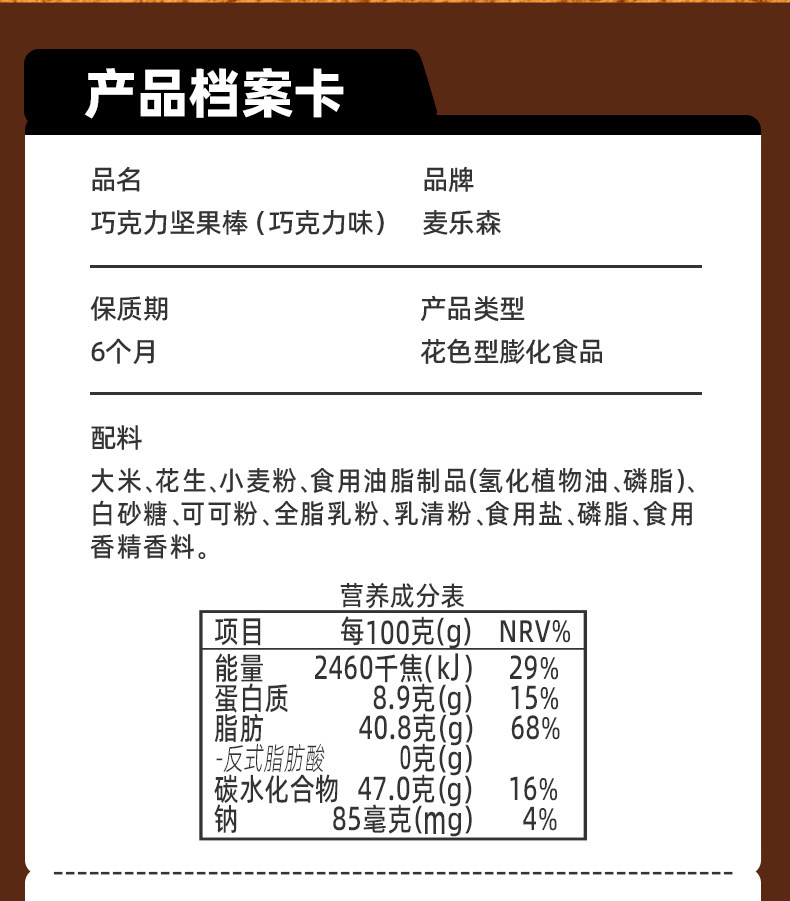 产品档案卡

品名
巧克力坚果棒（巧克力味）

品牌
麦乐森

保质期
6个月

产品类型
花色型膨化食品

配料
大米、花生、小麦粉、食用油脂制品(氢化植物油、磷脂)、白砂糖、可可粉、全脂乳粉、乳清粉、食用盐、磷脂、食用香精香料。

营养成分表

| 项目 | 每100克(g) | NRV% |
|---|---|---|
| 能量 | 2460千焦(kJ) | 29% |
| 蛋白质 | 8.9克(g) | 15% |
| 脂肪 | 40.8克(g) | 68% |
| -反式脂肪酸 | 0克(g) | |
| 碳水化合物 | 47.0克(g) | 16% |
| 钠 | 85毫克(mg) | 4% |